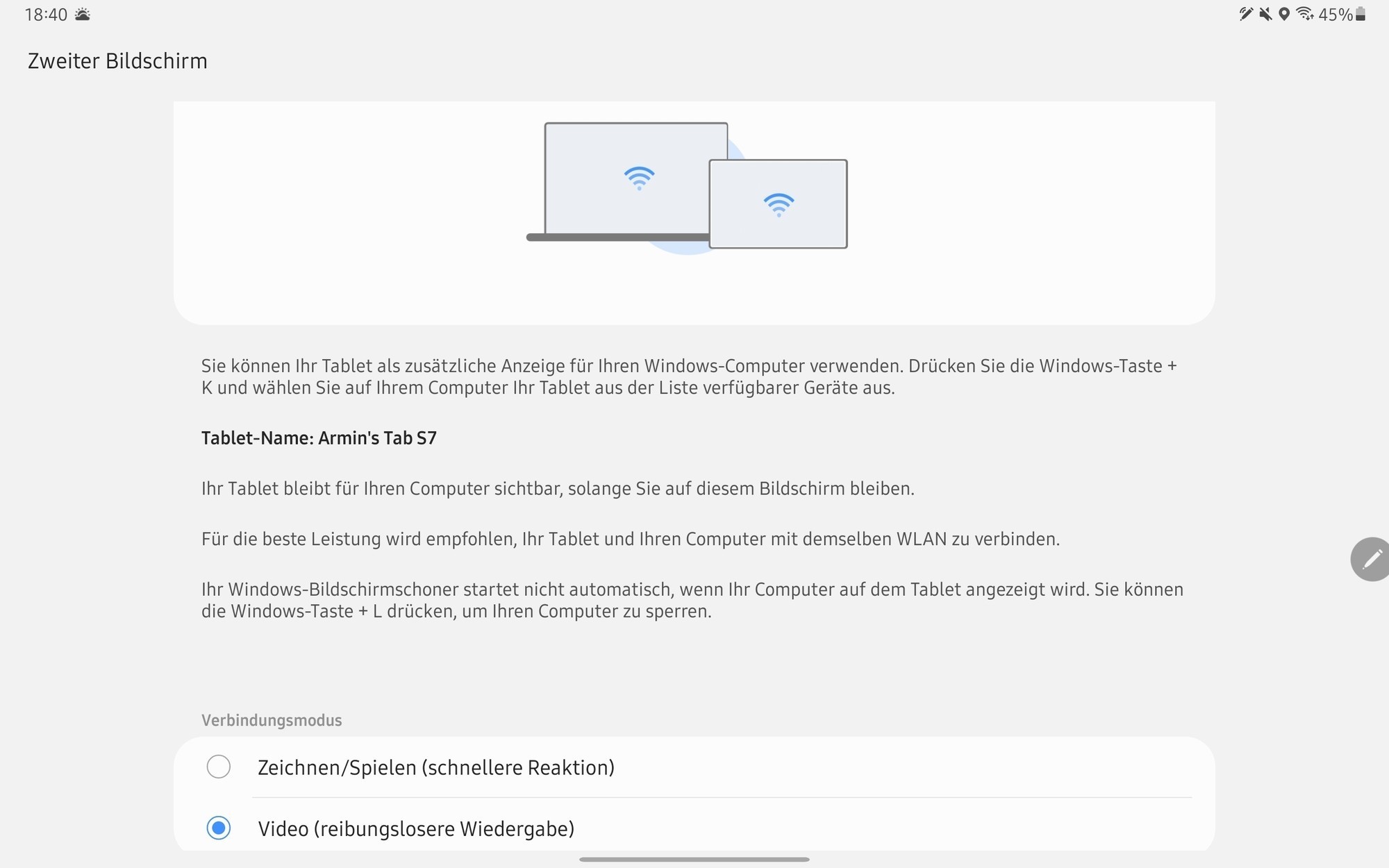 18:40

45%

Zweiter Bildschirm

Sie können Ihr Tablet als zusätzliche Anzeige für Ihren Windows-Computer verwenden. Drücken Sie die Windows-Taste + K und wählen Sie auf Ihrem Computer Ihr Tablet aus der Liste verfügbarer Geräte aus.

Tablet-Name: Armin's Tab S7

Ihr Tablet bleibt für Ihren Computer sichtbar, solange Sie auf diesem Bildschirm bleiben.

Für die beste Leistung wird empfohlen, Ihr Tablet und Ihren Computer mit demselben WLAN zu verbinden.

Ihr Windows-Bildschirmschoner startet nicht automatisch, wenn Ihr Computer auf dem Tablet angezeigt wird. Sie können die Windows-Taste + L drücken, um Ihren Computer zu sperren.

Verbindungsmodus

Zeichnen/Spielen (schnellere Reaktion)

Video (reibungslosere Wiedergabe)